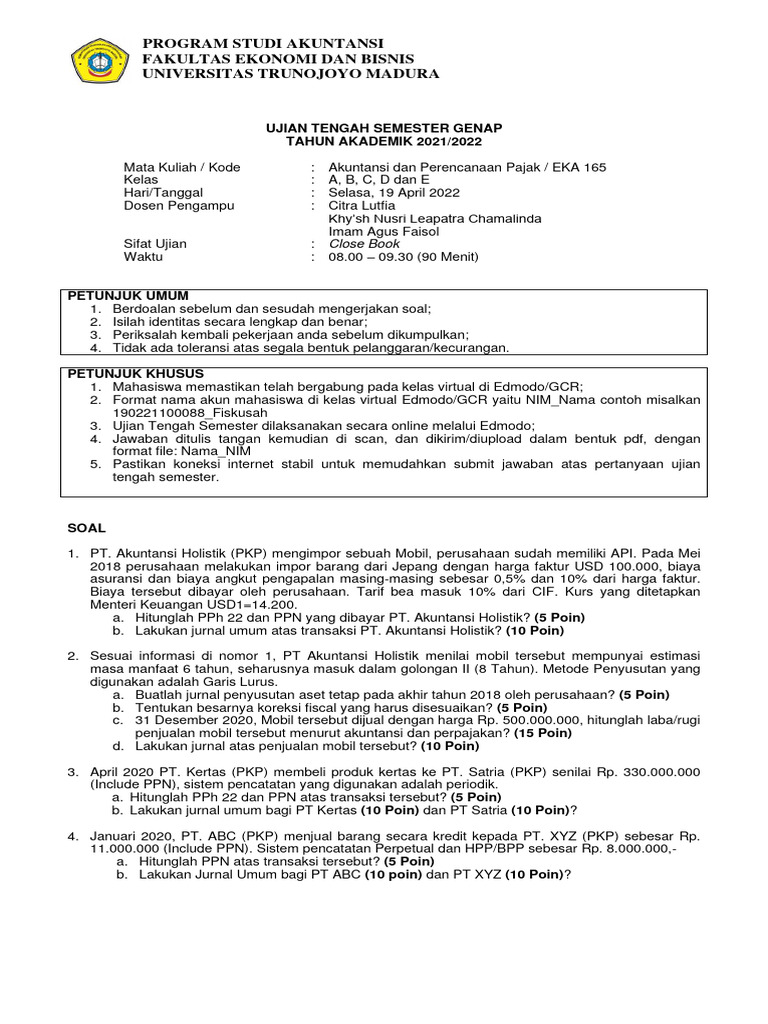 PROGRAM STUDI AKUNTANSI
FAKULTAS EKONOMI DAN BISNIS
UNIVERSITAS TRUNOJOYO MADURA

UJIAN TENGAH SEMESTER GENAP
TAHUN AKADEMIK 2021/2022

Mata Kuliah / Kode : Akuntansi dan Perencanaan Pajak / EKA 165
Kelas : A, B, C, D dan E
Hari/Tanggal : Selasa, 19 April 2022
Dosen Pengampu : Citra Lutfia
Khy'sh Nusri Leapatra Chamalinda
Imam Agus Faisol
Sifat Ujian : Close Book
Waktu : 08.00 – 09.30 (90 Menit)

PETUNJUK UMUM
1. Berdoalan sebelum dan sesudah mengerjakan soal;
2. Isilah identitas secara lengkap dan benar;
3. Periksalah kembali pekerjaan anda sebelum dikumpulkan;
4. Tidak ada toleransi atas segala bentuk pelanggaran/kecurangan.

PETUNJUK KHUSUS
1. Mahasiswa memastikan telah bergabung pada kelas virtual di Edmodo/GCR;
2. Format nama akun mahasiswa di kelas virtual Edmodo/GCR yaitu NIM_Nama contoh misalkan 190221100088_Fiskusah
3. Ujian Tengah Semester dilaksanakan secara online melalui Edmodo;
4. Jawaban ditulis tangan kemudian di scan, dan dikirim/diupload dalam bentuk pdf, dengan format file: Nama_NIM
5. Pastikan koneksi internet stabil untuk memudahkan submit jawaban atas pertanyaan ujian tengah semester.

SOAL

1. PT. Akuntansi Holistik (PKP) mengimpor sebuah Mobil, perusahaan sudah memiliki API. Pada Mei 2018 perusahaan melakukan impor barang dari Jepang dengan harga faktur USD 100.000, biaya asuransi dan biaya angkut pengapalan masing-masing sebesar 0,5% dan 10% dari harga faktur. Biaya tersebut dibayar oleh perusahaan. Tarif bea masuk 10% dari CIF. Kurs yang ditetapkan Menteri Keuangan USD1=14.200.
a. Hitunglah PPh 22 dan PPN yang dibayar PT. Akuntansi Holistik? (5 Poin)
b. Lakukan jurnal umum atas transaksi PT. Akuntansi Holistik? (10 Poin)

2. Sesuai informasi di nomor 1, PT Akuntansi Holistik menilai mobil tersebut mempunyai estimasi masa manfaat 6 tahun, seharusnya masuk dalam golongan II (8 Tahun). Metode Penyusutan yang digunakan adalah Garis Lurus.
a. Buatlah jurnal penyusutan aset tetap pada akhir tahun 2018 oleh perusahaan? (5 Poin)
b. Tentukan besarnya koreksi fiscal yang harus disesuaikan? (5 Poin)
c. 31 Desember 2020, Mobil tersebut dijual dengan harga Rp. 500.000.000, hitunglah laba/rugi penjualan mobil tersebut menurut akuntansi dan perpajakan? (15 Poin)
d. Lakukan jurnal atas penjualan mobil tersebut? (10 Poin)

3. April 2020 PT. Kertas (PKP) membeli produk kertas ke PT. Satria (PKP) senilai Rp. 330.000.000 (Include PPN), sistem pencatatan yang digunakan adalah periodik.
a. Hitunglah PPh 22 dan PPN atas transaksi tersebut? (5 Poin)
b. Lakukan jurnal umum bagi PT Kertas (10 Poin) dan PT Satria (10 Poin)?

4. Januari 2020, PT. ABC (PKP) menjual barang secara kredit kepada PT. XYZ (PKP) sebesar Rp. 11.000.000 (Include PPN). Sistem pencatatan Perpetual dan HPP/BPP sebesar Rp. 8.000.000,-
a. Hitunglah PPN atas transaksi tersebut? (5 Poin)
b. Lakukan Jurnal Umum bagi PT ABC (10 poin) dan PT XYZ (10 Poin)?